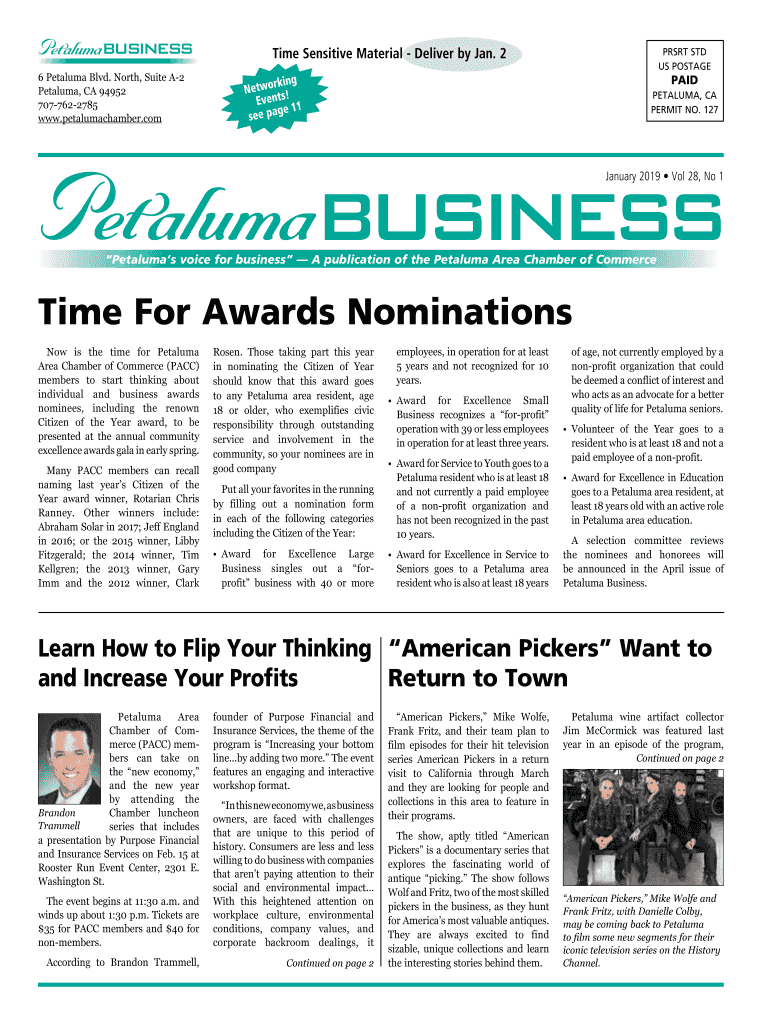 Petaluma BUSINESS
6 Petaluma Blvd. North, Suite A-2
Petaluma, CA 94952
707-762-2785
www.petalumachamber.com

Time Sensitive Material - Deliver by Jan. 2

Networking Events! see page 11

PRSRT STD
US POSTAGE
PAID
PETALUMA, CA
PERMIT NO. 127

January 2019 • Vol 28, No 1

Petaluma BUSINESS

"Petaluma's voice for business" — A publication of the Petaluma Area Chamber of Commerce

Time For Awards Nominations

Now is the time for Petaluma Area Chamber of Commerce (PACC) members to start thinking about individual and business awards nominees, including the renown Citizen of the Year award, to be presented at the annual community excellence awards gala in early spring.

Many PACC members can recall naming last year's Citizen of the Year award winner, Rotarian Chris Ranney. Other winners include: Abraham Solar in 2017; Jeff England in 2016; or the 2015 winner, Libby Fitzgerald; the 2014 winner, Tim Kellgren; the 2013 winner, Gary Imm and the 2012 winner, Clark Rosen. Those taking part this year in nominating the Citizen of Year should know that this award goes to any Petaluma area resident, age 18 or older, who exemplifies civic responsibility through outstanding service and involvement in the community, so your nominees are in good company

Put all your favorites in the running by filling out a nomination form in each of the following categories including the Citizen of the Year:

• Award for Excellence Large Business singles out a "for-profit" business with 40 or more employees, in operation for at least 5 years and not recognized for 10 years.

• Award for Excellence Small Business recognizes a "for-profit" operation with 39 or less employees in operation for at least three years.

• Award for Service to Youth goes to a Petaluma resident who is at least 18 and not currently a paid employee of a non-profit organization and has not been recognized in the past 10 years.

• Award for Excellence in Service to Seniors goes to a Petaluma area resident who is also at least 18 years of age, not currently employed by a non-profit organization that could be deemed a conflict of interest and who acts as an advocate for a better quality of life for Petaluma seniors.

• Volunteer of the Year goes to a resident who is at least 18 and not a paid employee of a non-profit.

• Award for Excellence in Education goes to a Petaluma area resident, at least 18 years old with an active role in Petaluma area education.

A selection committee reviews the nominees and honorees will be announced in the April issue of Petaluma Business.

Learn How to Flip Your Thinking and Increase Your Profits

Brandon Trammell

Petaluma Area Chamber of Commerce (PACC) members can take on the "new economy," and the new year by attending the Chamber luncheon series that includes a presentation by Purpose Financial and Insurance Services on Feb. 15 at Rooster Run Event Center, 2301 E. Washington St.

The event begins at 11:30 a.m. and winds up about 1:30 p.m. Tickets are $35 for PACC members and $40 for non-members.

According to Brandon Trammell, founder of Purpose Financial and Insurance Services, the theme of the program is "Increasing your bottom line...by adding two more." The event features an engaging and interactive workshop format.

"In this new economy we, as business owners, are faced with challenges that are unique to this period of history. Consumers are less and less willing to do business with companies that aren't paying attention to their social and environmental impact... With this heightened attention on workplace culture, environmental conditions, company values, and corporate backroom dealings, it

Continued on page 2

"American Pickers" Want to Return to Town

"American Pickers," Mike Wolfe, Frank Fritz, and their team plan to film episodes for their hit television series American Pickers in a return visit to California through March and they are looking for people and collections in this area to feature in their programs.

The show, aptly titled "American Pickers" is a documentary series that explores the fascinating world of antique "picking." The show follows Wolf and Fritz, two of the most skilled pickers in the business, as they hunt for America's most valuable antiques. They are always excited to find sizable, unique collections and learn the interesting stories behind them.

Petaluma wine artifact collector Jim McCormick was featured last year in an episode of the program,

Continued on page 2

"American Pickers," Mike Wolfe and Frank Fritz, with Danielle Colby, may be coming back to Petaluma to film some new segments for their iconic television series on the History Channel.